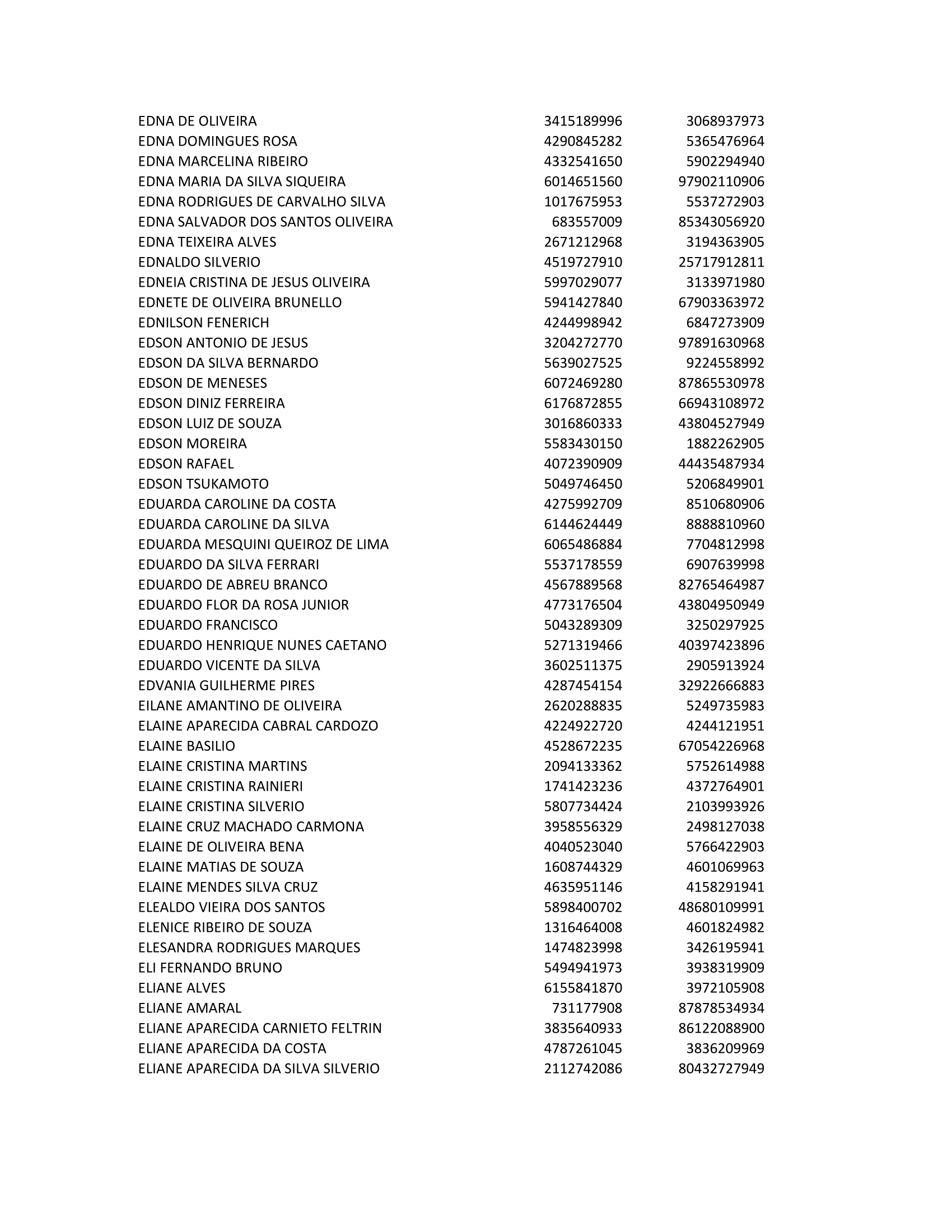 | | | |
|---|---|---|
| EDNA DE OLIVEIRA | 3415189996 | 3068937973 |
| EDNA DOMINGUES ROSA | 4290845282 | 5365476964 |
| EDNA MARCELINA RIBEIRO | 4332541650 | 5902294940 |
| EDNA MARIA DA SILVA SIQUEIRA | 6014651560 | 97902110906 |
| EDNA RODRIGUES DE CARVALHO SILVA | 1017675953 | 5537272903 |
| EDNA SALVADOR DOS SANTOS OLIVEIRA | 683557009 | 85343056920 |
| EDNA TEIXEIRA ALVES | 2671212968 | 3194363905 |
| EDNALDO SILVERIO | 4519727910 | 25717912811 |
| EDNEIA CRISTINA DE JESUS OLIVEIRA | 5997029077 | 3133971980 |
| EDNETE DE OLIVEIRA BRUNELLO | 5941427840 | 67903363972 |
| EDNILSON FENERICH | 4244998942 | 6847273909 |
| EDSON ANTONIO DE JESUS | 3204272770 | 97891630968 |
| EDSON DA SILVA BERNARDO | 5639027525 | 9224558992 |
| EDSON DE MENESES | 6072469280 | 87865530978 |
| EDSON DINIZ FERREIRA | 6176872855 | 66943108972 |
| EDSON LUIZ DE SOUZA | 3016860333 | 43804527949 |
| EDSON MOREIRA | 5583430150 | 1882262905 |
| EDSON RAFAEL | 4072390909 | 44435487934 |
| EDSON TSUKAMOTO | 5049746450 | 5206849901 |
| EDUARDA CAROLINE DA COSTA | 4275992709 | 8510680906 |
| EDUARDA CAROLINE DA SILVA | 6144624449 | 8888810960 |
| EDUARDA MESQUINI QUEIROZ DE LIMA | 6065486884 | 7704812998 |
| EDUARDO DA SILVA FERRARI | 5537178559 | 6907639998 |
| EDUARDO DE ABREU BRANCO | 4567889568 | 82765464987 |
| EDUARDO FLOR DA ROSA JUNIOR | 4773176504 | 43804950949 |
| EDUARDO FRANCISCO | 5043289309 | 3250297925 |
| EDUARDO HENRIQUE NUNES CAETANO | 5271319466 | 40397423896 |
| EDUARDO VICENTE DA SILVA | 3602511375 | 2905913924 |
| EDVANIA GUILHERME PIRES | 4287454154 | 32922666883 |
| EILANE AMANTINO DE OLIVEIRA | 2620288835 | 5249735983 |
| ELAINE APARECIDA CABRAL CARDOZO | 4224922720 | 4244121951 |
| ELAINE BASILIO | 4528672235 | 67054226968 |
| ELAINE CRISTINA MARTINS | 2094133362 | 5752614988 |
| ELAINE CRISTINA RAINIERI | 1741423236 | 4372764901 |
| ELAINE CRISTINA SILVERIO | 5807734424 | 2103993926 |
| ELAINE CRUZ MACHADO CARMONA | 3958556329 | 2498127038 |
| ELAINE DE OLIVEIRA BENA | 4040523040 | 5766422903 |
| ELAINE MATIAS DE SOUZA | 1608744329 | 4601069963 |
| ELAINE MENDES SILVA CRUZ | 4635951146 | 4158291941 |
| ELEALDO VIEIRA DOS SANTOS | 5898400702 | 48680109991 |
| ELENICE RIBEIRO DE SOUZA | 1316464008 | 4601824982 |
| ELESANDRA RODRIGUES MARQUES | 1474823998 | 3426195941 |
| ELI FERNANDO BRUNO | 5494941973 | 3938319909 |
| ELIANE ALVES | 6155841870 | 3972105908 |
| ELIANE AMARAL | 731177908 | 87878534934 |
| ELIANE APARECIDA CARNIETO FELTRIN | 3835640933 | 86122088900 |
| ELIANE APARECIDA DA COSTA | 4787261045 | 3836209969 |
| ELIANE APARECIDA DA SILVA SILVERIO | 2112742086 | 80432727949 |